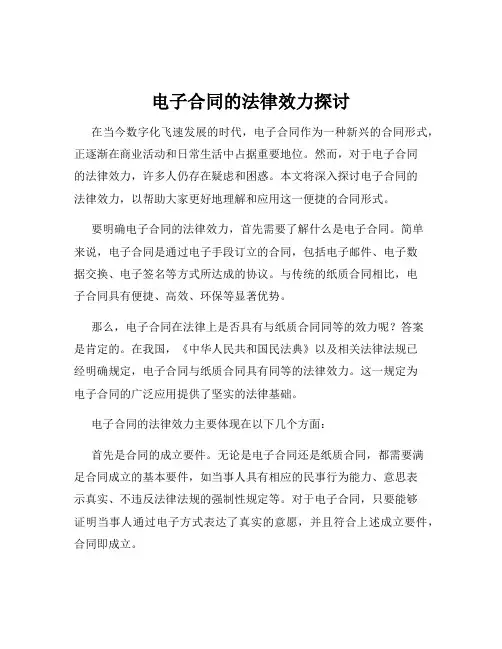 电子合同的法律效力探讨

在当今数字化飞速发展的时代，电子合同作为一种新兴的合同形式，正逐渐在商业活动和日常生活中占据重要地位。然而，对于电子合同的法律效力，许多人仍存在疑虑和困惑。本文将深入探讨电子合同的法律效力，以帮助大家更好地理解和应用这一便捷的合同形式。

要明确电子合同的法律效力，首先需要了解什么是电子合同。简单来说，电子合同是通过电子手段订立的合同，包括电子邮件、电子数据交换、电子签名等方式所达成的协议。与传统的纸质合同相比，电子合同具有便捷、高效、环保等显著优势。

那么，电子合同在法律上是否具有与纸质合同同等的效力呢？答案是肯定的。在我国，《中华人民共和国民法典》以及相关法律法规已经明确规定，电子合同与纸质合同具有同等的法律效力。这一规定为电子合同的广泛应用提供了坚实的法律基础。

电子合同的法律效力主要体现在以下几个方面：

首先是合同的成立要件。无论是电子合同还是纸质合同，都需要满足合同成立的基本要件，如当事人具有相应的民事行为能力、意思表示真实、不违反法律法规的强制性规定等。对于电子合同，只要能够证明当事人通过电子方式表达了真实的意愿，并且符合上述成立要件，合同即成立。